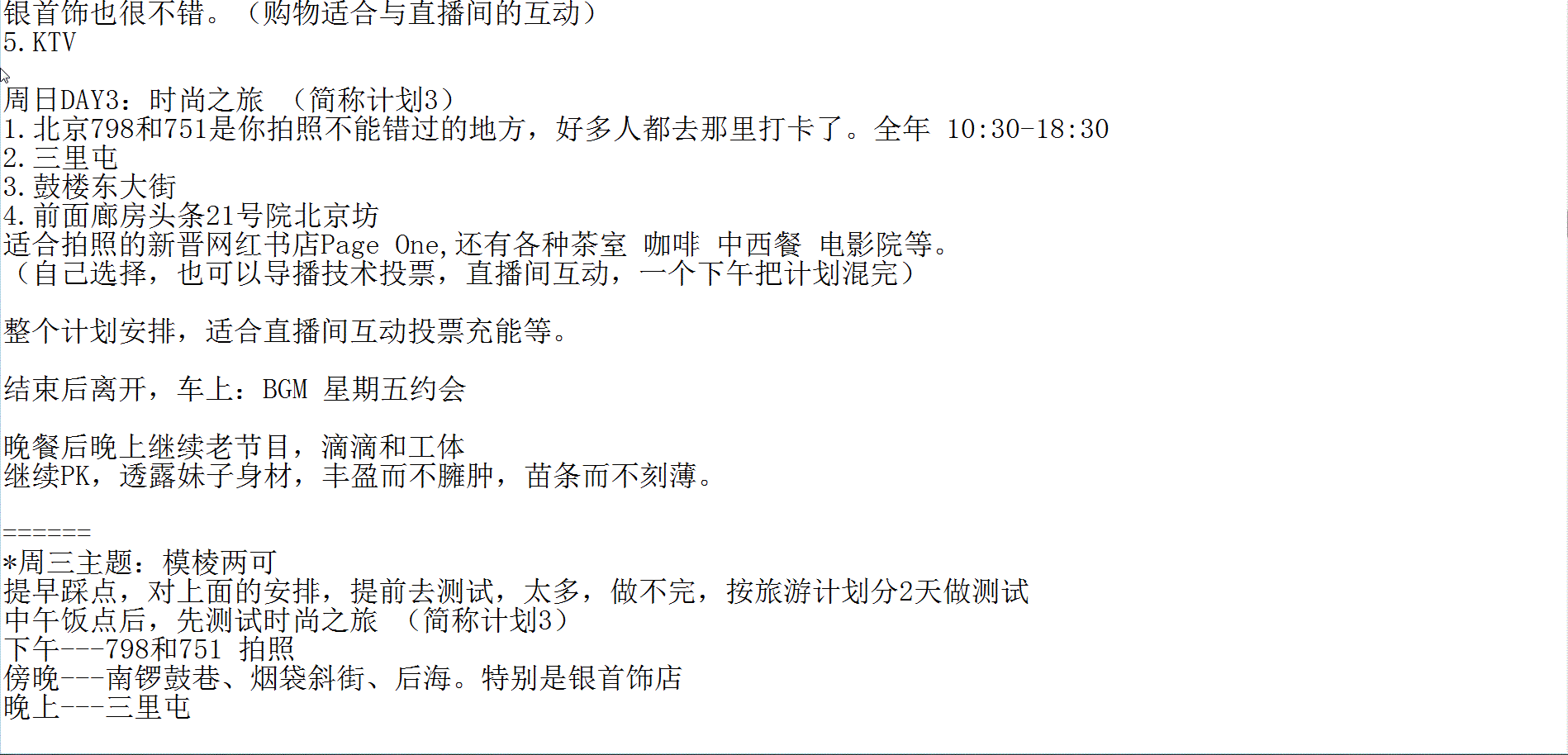 银首饰也很不错。（购物适合与直播间的互动）
5.KTV

周日DAY3：时尚之旅 （简称计划3）
1.北京798和751是你拍照不能错过的地方，好多人都去那里打卡了。全年 10:30-18:30
2.三里屯
3.鼓楼东大街
4.前面廊房头条21号院北京坊
适合拍照的新晋网红书店Page One,还有各种茶室 咖啡 中西餐 电影院等。
（自己选择，也可以导播技术投票，直播间互动，一个下午把计划混完）

整个计划安排，适合直播间互动投票充能等。

结束后离开，车上：BGM 星期五约会

晚餐后晚上继续老节目，滴滴和工体
继续PK，透露妹子身材，丰盈而不臃肿，苗条而不刻薄。

======
*周三主题：模棱两可
提早踩点，对上面的安排，提前去测试，太多，做不完，按旅游计划分2天做测试
中午饭点后，先测试时尚之旅 （简称计划3）
下午---798和751 拍照
傍晚---南锣鼓巷、烟袋斜街、后海。特别是银首饰店
晚上---三里屯